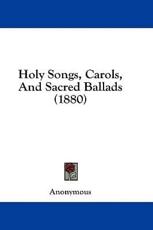 Holy Songs, Carols, And Sacred Ballads (1880)

Anonymous